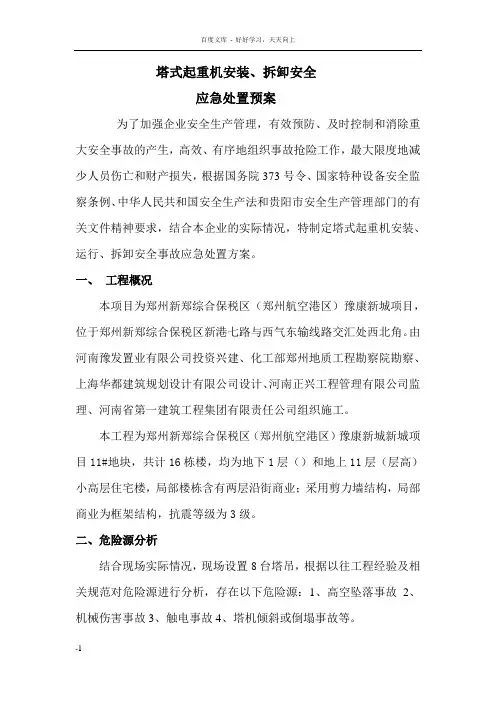 百度文库 - 好好学习，天天向上

塔式起重机安装、拆卸安全
应急处置预案

为了加强企业安全生产管理，有效预防、及时控制和消除重大安全事故的产生，高效、有序地组织事故抢险工作，最大限度地减少人员伤亡和财产损失，根据国务院 373 号令、国家特种设备安全监察条例、中华人民共和国安全生产法和贵阳市安全生产管理部门的有关文件精神要求，结合本企业的实际情况，特制定塔式起重机安装、运行、拆卸安全事故应急处置方案。

一、 工程概况

本项目为郑州新郑综合保税区（郑州航空港区）豫康新城项目，位于郑州新郑综合保税区新港七路与西气东输线路交汇处西北角。由河南豫发置业有限公司投资兴建、化工部郑州地质工程勘察院勘察、上海华都建筑规划设计有限公司设计、河南正兴工程管理有限公司监理、河南省第一建筑工程集团有限责任公司组织施工。

本工程为郑州新郑综合保税区（郑州航空港区）豫康新城新城项目 11#地块，共计 16 栋楼，均为地下 1 层（）和地上 11 层（层高）小高层住宅楼，局部楼栋含有两层沿街商业；采用剪力墙结构，局部商业为框架结构，抗震等级为 3 级。

二、危险源分析

结合现场实际情况，现场设置 8 台塔吊，根据以往工程经验及相关规范对危险源进行分析，存在以下危险源：1、高空坠落事故 2、机械伤害事故 3、触电事故 4、塔机倾斜或倒塌事故等。

-1